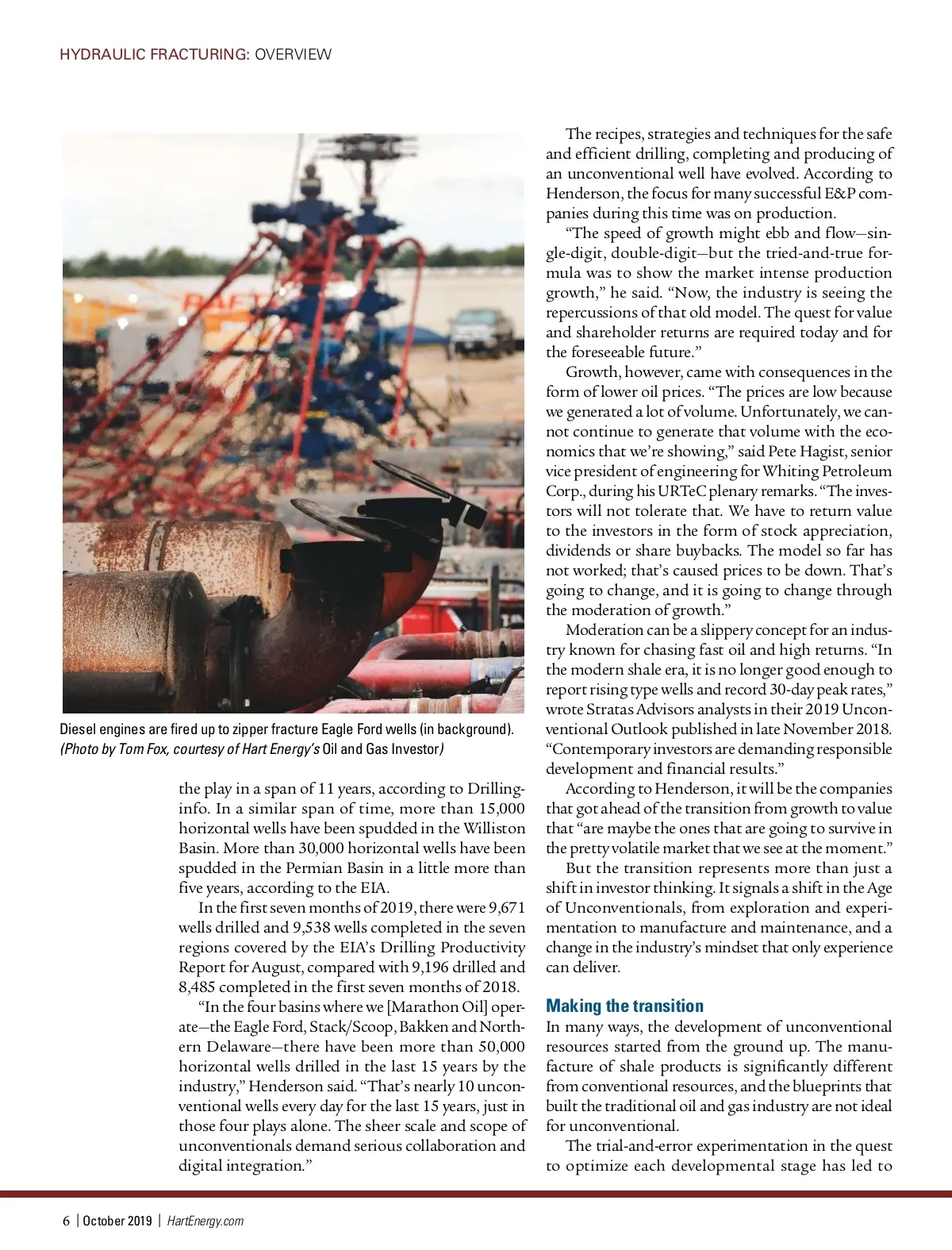 HYDRAULIC FRACTURING: OVERVIEW

Diesel engines are fired up to zipper fracture Eagle Ford wells (in background). (Photo by Tom Fox, courtesy of Hart Energy's Oil and Gas Investor)

the play in a span of 11 years, according to Drillinginfo. In a similar span of time, more than 15,000 horizontal wells have been spudded in the Williston Basin. More than 30,000 horizontal wells have been spudded in the Permian Basin in a little more than five years, according to the EIA.

In the first seven months of 2019, there were 9,671 wells drilled and 9,538 wells completed in the seven regions covered by the EIA's Drilling Productivity Report for August, compared with 9,196 drilled and 8,485 completed in the first seven months of 2018.

"In the four basins where we [Marathon Oil] operate—the Eagle Ford, Stack/Scoop, Bakken and Northern Delaware—there have been more than 50,000 horizontal wells drilled in the last 15 years by the industry," Henderson said. "That's nearly 10 unconventional wells every day for the last 15 years, just in those four plays alone. The sheer scale and scope of unconventionals demand serious collaboration and digital integration."

The recipes, strategies and techniques for the safe and efficient drilling, completing and producing of an unconventional well have evolved. According to Henderson, the focus for many successful E&P companies during this time was on production.

"The speed of growth might ebb and flow—single-digit, double-digit—but the tried-and-true formula was to show the market intense production growth," he said. "Now, the industry is seeing the repercussions of that old model. The quest for value and shareholder returns are required today and for the foreseeable future."

Growth, however, came with consequences in the form of lower oil prices. "The prices are low because we generated a lot of volume. Unfortunately, we cannot continue to generate that volume with the economics that we're showing," said Pete Hagist, senior vice president of engineering for Whiting Petroleum Corp., during his URTeC plenary remarks. "The investors will not tolerate that. We have to return value to the investors in the form of stock appreciation, dividends or share buybacks. The model so far has not worked; that's caused prices to be down. That's going to change, and it is going to change through the moderation of growth."

Moderation can be a slippery concept for an industry known for chasing fast oil and high returns. "In the modern shale era, it is no longer good enough to report rising type wells and record 30-day peak rates," wrote Stratas Advisors analysts in their 2019 Unconventional Outlook published in late November 2018. "Contemporary investors are demanding responsible development and financial results."

According to Henderson, it will be the companies that got ahead of the transition from growth to value that "are maybe the ones that are going to survive in the pretty volatile market that we see at the moment."

But the transition represents more than just a shift in investor thinking. It signals a shift in the Age of Unconventionals, from exploration and experimentation to manufacture and maintenance, and a change in the industry's mindset that only experience can deliver.

Making the transition
In many ways, the development of unconventional resources started from the ground up. The manufacture of shale products is significantly different from conventional resources, and the blueprints that built the traditional oil and gas industry are not ideal for unconventional.

The trial-and-error experimentation in the quest to optimize each developmental stage has led to

6 | October 2019 | HartEnergy.com